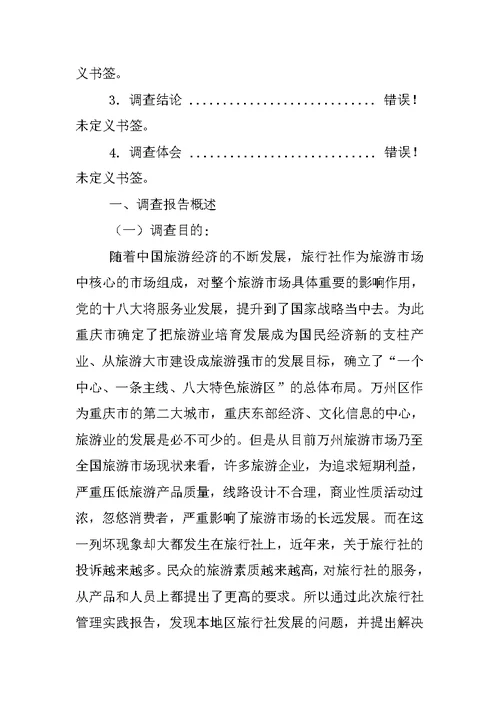 义书签。

3. 调查结论 ............................ 错误！未定义书签。

4. 调查体会 ............................ 错误！未定义书签。

一、调查报告概述

（一）调查目的：

随着中国旅游经济的不断发展，旅行社作为旅游市场中核心的市场组成，对整个旅游市场具体重要的影响作用，党的十八大将服务业发展，提升到了国家战略当中去。为此重庆市确定了把旅游业培育发展成为国民经济新的支柱产业、从旅游大市建设成旅游强市的发展目标，确立了“一个中心、一条主线、八大特色旅游区”的总体布局。万州区作为重庆市的第二大城市，重庆东部经济、文化信息的中心，旅游业的发展是必不可少的。但是从目前万州旅游市场乃至全国旅游市场现状来看，许多旅游企业，为追求短期利益，严重压低旅游产品质量，线路设计不合理，商业性质活动过浓，忽悠消费者，严重影响了旅游市场的长远发展。而在这一列坏现象却大都发生在旅行社上，近年来，关于旅行社的投诉越来越多。民众的旅游素质越来越高，对旅行社的服务，从产品和人员上都提出了更高的要求。所以通过此次旅行社管理实践报告，发现本地区旅行社发展的问题，并提出解决